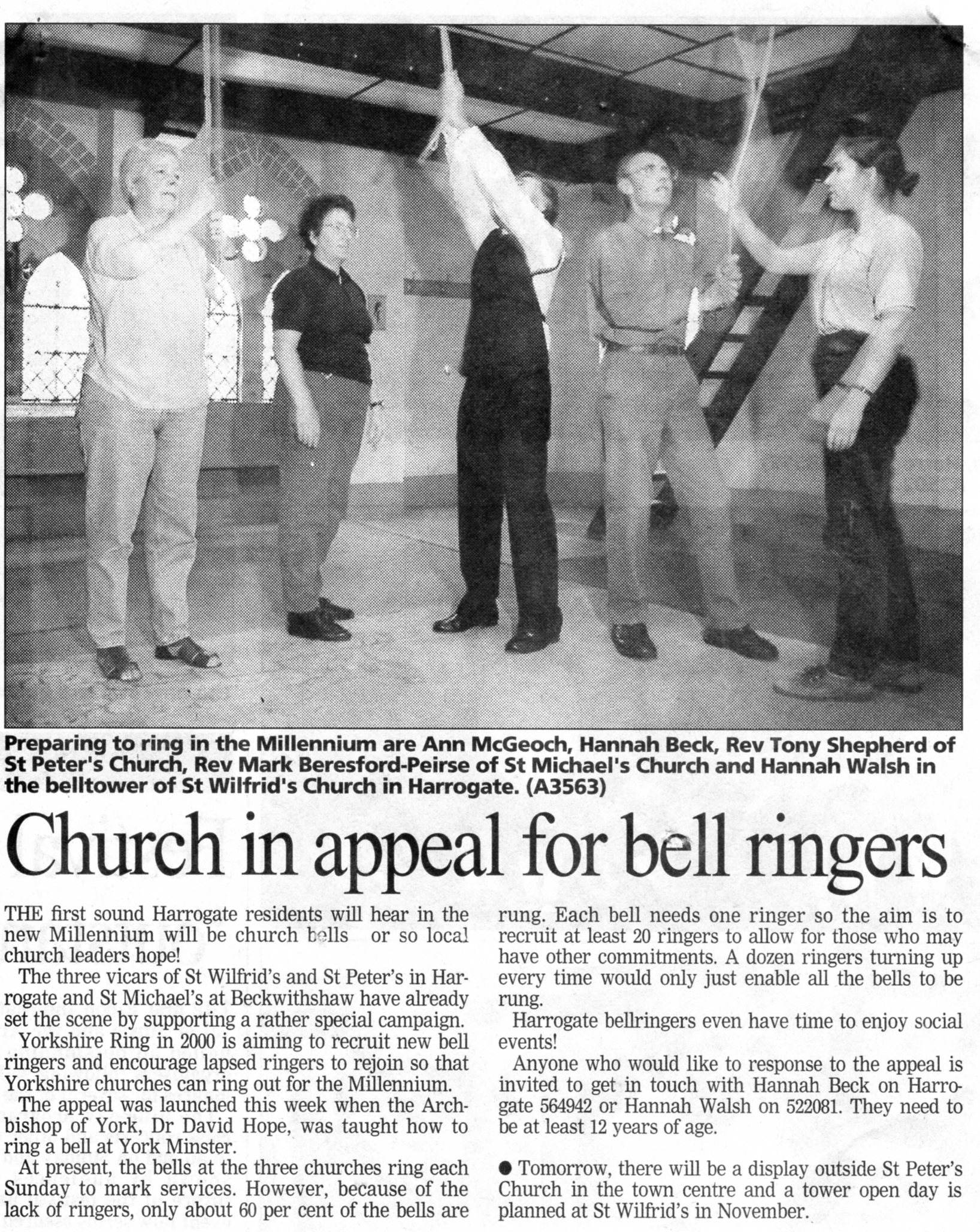 Preparing to ring in the Millennium are Ann McGeoch, Hannah Beck, Rev Tony Shepherd of St Peter's Church, Rev Mark Beresford-Peirse of St Michael's Church and Hannah Walsh in the belltower of St Wilfrid's Church in Harrogate. (A3563)

Church in appeal for bell ringers

THE first sound Harrogate residents will hear in the new Millennium will be church bells or so local church leaders hope!

The three vicars of St Wilfrid's and St Peter's in Harrogate and St Michael's at Beckwithshaw have already set the scene by supporting a rather special campaign.

Yorkshire Ring in 2000 is aiming to recruit new bell ringers and encourage lapsed ringers to rejoin so that Yorkshire churches can ring out for the Millennium.

The appeal was launched this week when the Archbishop of York, Dr David Hope, was taught how to ring a bell at York Minster.

At present, the bells at the three churches ring each Sunday to mark services. However, because of the lack of ringers, only about 60 per cent of the bells are rung. Each bell needs one ringer so the aim is to recruit at least 20 ringers to allow for those who may have other commitments. A dozen ringers turning up every time would only just enable all the bells to be rung.

Harrogate bellringers even have time to enjoy social events!

Anyone who would like to response to the appeal is invited to get in touch with Hannah Beck on Harrogate 564942 or Hannah Walsh on 522081. They need to be at least 12 years of age.

● Tomorrow, there will be a display outside St Peter's Church in the town centre and a tower open day is planned at St Wilfrid's in November.